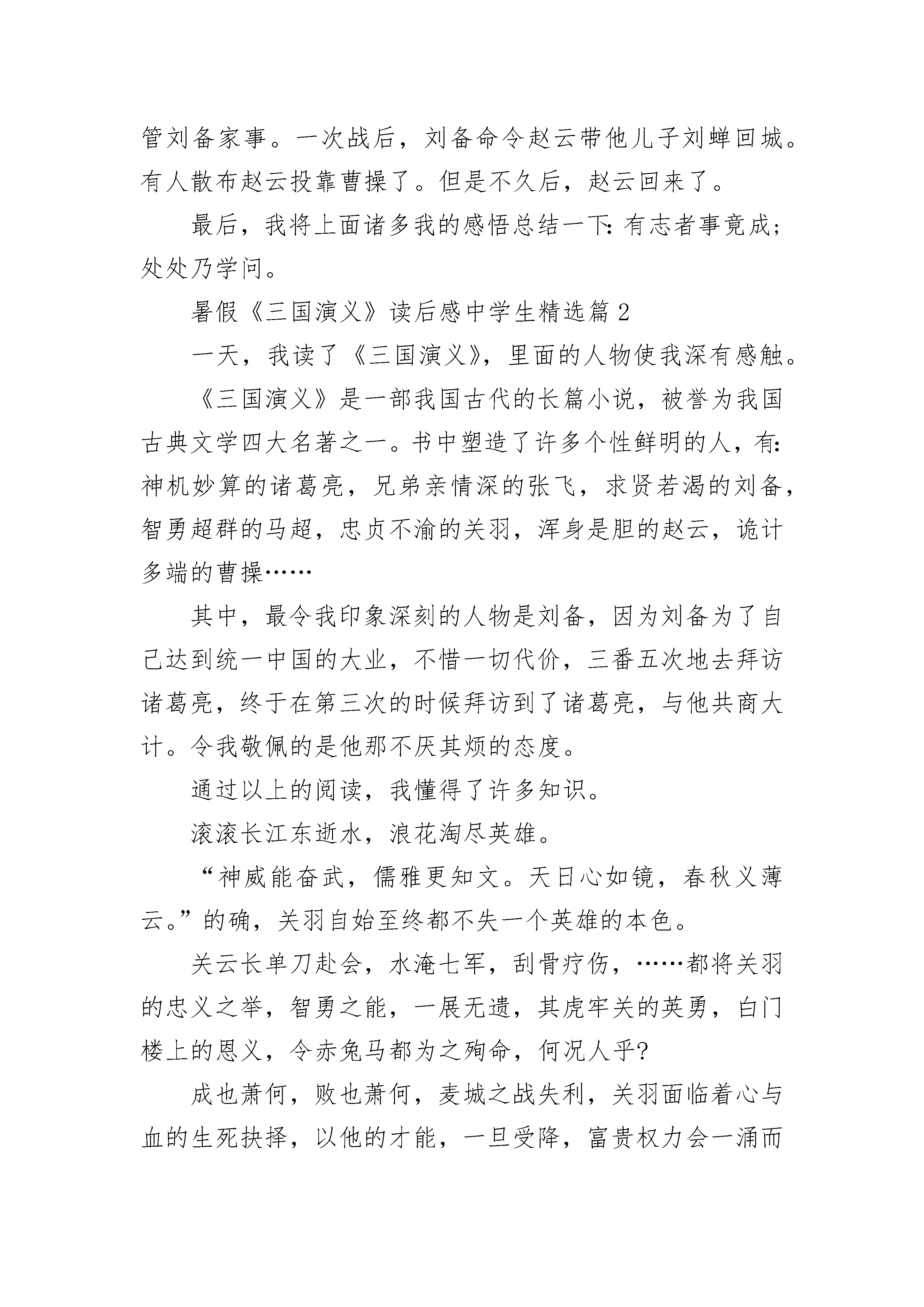 管刘备家事。一次战后，刘备命令赵云带他儿子刘蝉回城。有人散布赵云投靠曹操了。但是不久后，赵云回来了。

最后，我将上面诸多我的感悟总结一下：有志者事竟成；处处乃学问。

暑假《三国演义》读后感中学生精选篇 2

一天，我读了《三国演义》，里面的人物使我深有感触。

《三国演义》是一部我国古代的长篇小说，被誉为我国古典文学四大名著之一。书中塑造了许多个性鲜明的人，有：神机妙算的诸葛亮，兄弟亲情深的张飞，求贤若渴的刘备，智勇超群的马超，忠贞不渝的关羽，浑身是胆的赵云，诡计多端的曹操……

其中，最令我印象深刻的人物是刘备，因为刘备为了自己达到统一中国的大业，不惜一切代价，三番五次地去拜访诸葛亮，终于在第三次的时候拜访到了诸葛亮，与他共商大计。令我敬佩的是他那不厌其烦的态度。

通过以上的阅读，我懂得了许多知识。

滚滚长江东逝水，浪花淘尽英雄。

“神威能奋武，儒雅更知文。天日心如镜，春秋义薄云。”的确，关羽自始至终都不失一个英雄的本色。

关云长单刀赴会，水淹七军，刮骨疗伤，……都将关羽的忠义之举，智勇之能，一展无遗，其虎牢关的英勇，白门楼上的恩义，令赤兔马都为之殉命，何况人乎?

成也萧何，败也萧何，麦城之战失利，关羽面临着心与血的生死抉择，以他的才能，一旦受降，富贵权力会一涌而